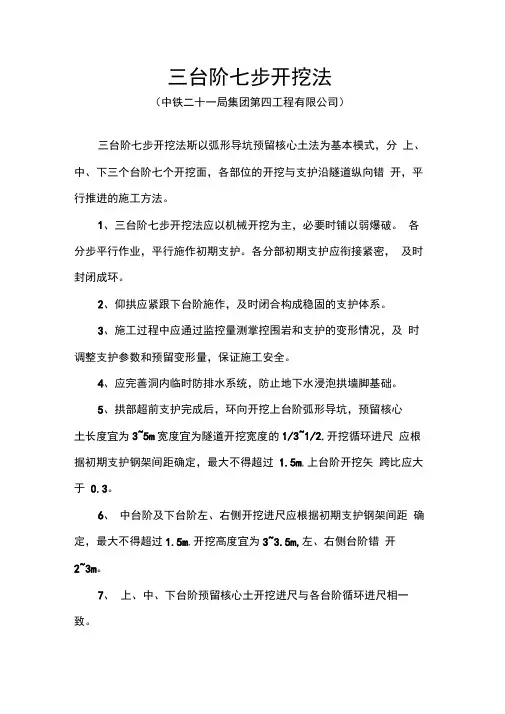 三台阶七步开挖法

（中铁二十一局集团第四工程有限公司）

三台阶七步开挖法斯以弧形导坑预留核心土法为基本模式，分 上、中、下三个台阶七个开挖面，各部位的开挖与支护沿隧道纵向错 开，平行推进的施工方法。

1、三台阶七步开挖法应以机械开挖为主，必要时铺以弱爆破。 各分步平行作业，平行施作初期支护。各分部初期支护应衔接紧密， 及时封闭成环。

2、仰拱应紧跟下台阶施作，及时闭合构成稳固的支护体系。

3、施工过程中应通过监控量测掌控围岩和支护的变形情况，及 时调整支护参数和预留变形量，保证施工安全。

4、应完善洞内临时防排水系统，防止地下水浸泡拱墙脚基础。

5、拱部超前支护完成后，环向开挖上台阶弧形导坑，预留核心土长度宜为 3~5m 宽度宜为隧道开挖宽度的 1/3~1/2. 开挖循环进尺 应根据初期支护钢架间距确定，最大不得超过 1.5m. 上台阶开挖矢 跨比应大于 0.3。

6、 中台阶及下台阶左、右侧开挖进尺应根据初期支护钢架间距 确定，最大不得超过 1.5m. 开挖高度宜为 3~3.5m, 左、右侧台阶错 开 2~3m。

7、 上、中、下台阶预留核心土开挖进尺与各台阶循环进尺相一致。